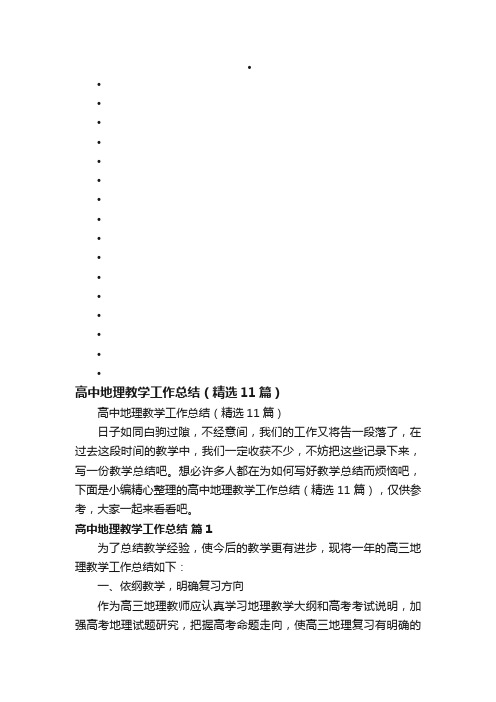 •
•
•
•
•
•
•
•
•
•
•
•
•
•
•
•
•

高中地理教学工作总结（精选11篇）

高中地理教学工作总结（精选11篇）

日子如同白驹过隙，不经意间，我们的工作又将告一段落了，在过去这段时间的教学中，我们一定收获不少，不妨把这些记录下来，写一份教学总结吧。想必许多人都在为如何写好教学总结而烦恼吧，下面是小编精心整理的高中地理教学工作总结（精选11篇），仅供参考，大家一起来看看吧。

高中地理教学工作总结 篇1

为了总结教学经验，使今后的教学更有进步，现将一年的高三地理教学工作总结如下：

一、依纲教学，明确复习方向

作为高三地理教师应认真学习地理教学大纲和高考考试说明，加强高考地理试题研究，把握高考命题走向，使高三地理复习有明确的